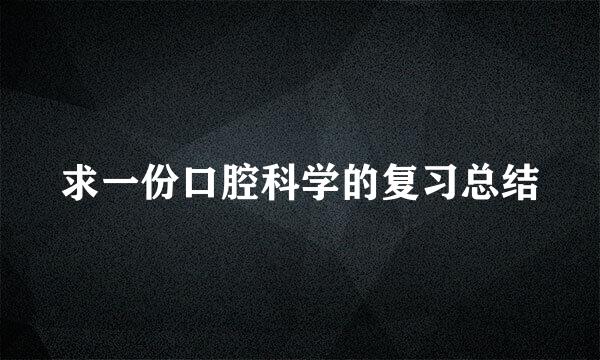 求一份口腔科学的复习总结